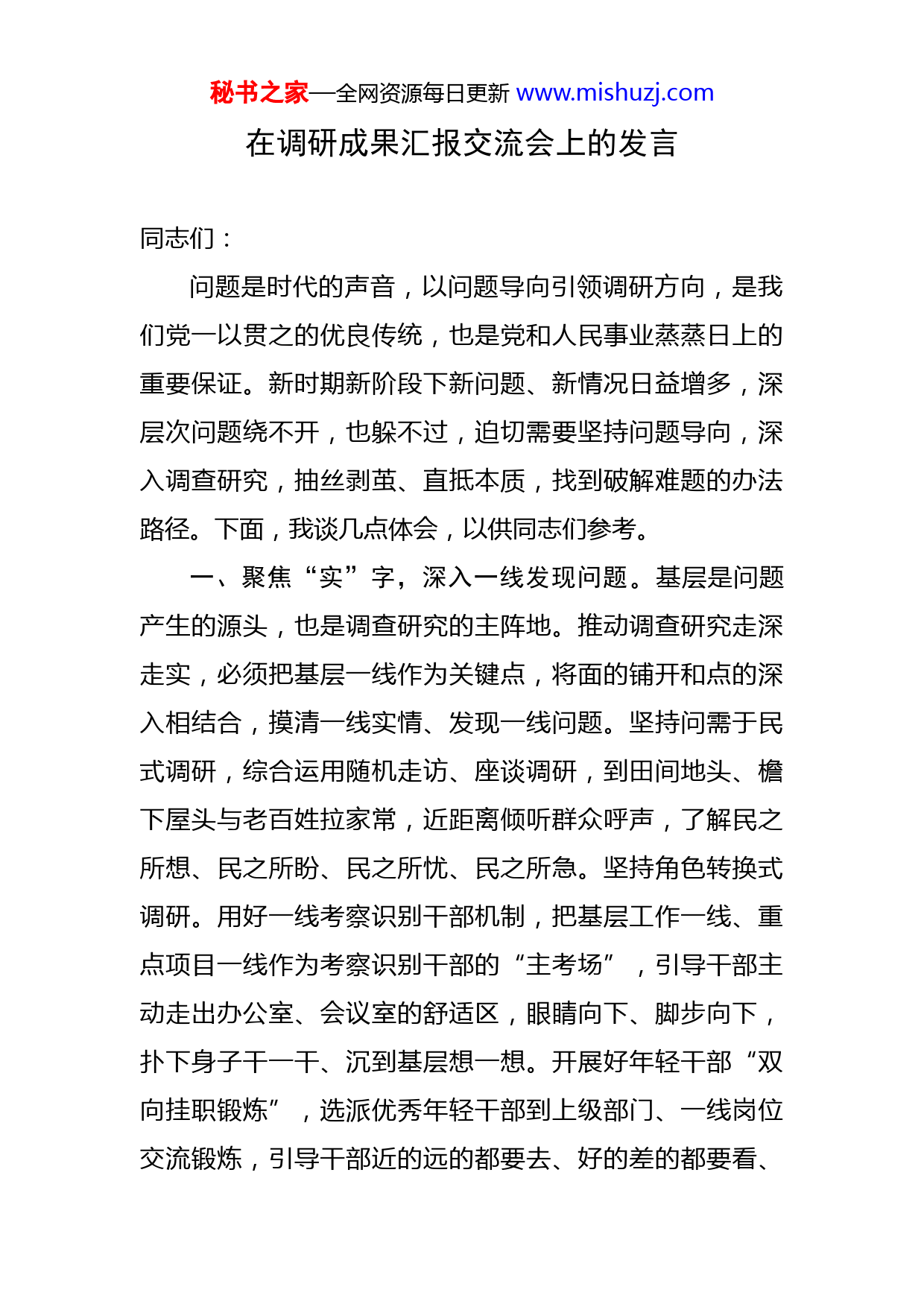 秘书之家—全网资源每日更新 www.mishuzj.com

在调研成果汇报交流会上的发言

同志们：

问题是时代的声音，以问题导向引领调研方向，是我们党一以贯之的优良传统，也是党和人民事业蒸蒸日上的重要保证。新时期新阶段下新问题、新情况日益增多，深层次问题绕不开，也躲不过，迫切需要坚持问题导向，深入调查研究，抽丝剥茧、直抵本质，找到破解难题的办法路径。下面，我谈几点体会，以供同志们参考。

一、聚焦“实”字，深入一线发现问题。基层是问题产生的源头，也是调查研究的主阵地。推动调查研究走深走实，必须把基层一线作为关键点，将面的铺开和点的深入相结合，摸清一线实情、发现一线问题。坚持问需于民式调研，综合运用随机走访、座谈调研，到田间地头、檐下屋头与老百姓拉家常，近距离倾听群众呼声，了解民之所想、民之所盼、民之所忧、民之所急。坚持角色转换式调研。用好一线考察识别干部机制，把基层工作一线、重点项目一线作为考察识别干部的“主考场”，引导干部主动走出办公室、会议室的舒适区，眼睛向下、脚步向下，扑下身子干一干、沉到基层想一想。开展好年轻干部“双向挂职锻炼”，选派优秀年轻干部到上级部门、一线岗位交流锻炼，引导干部近的远的都要去、好的差的都要看、